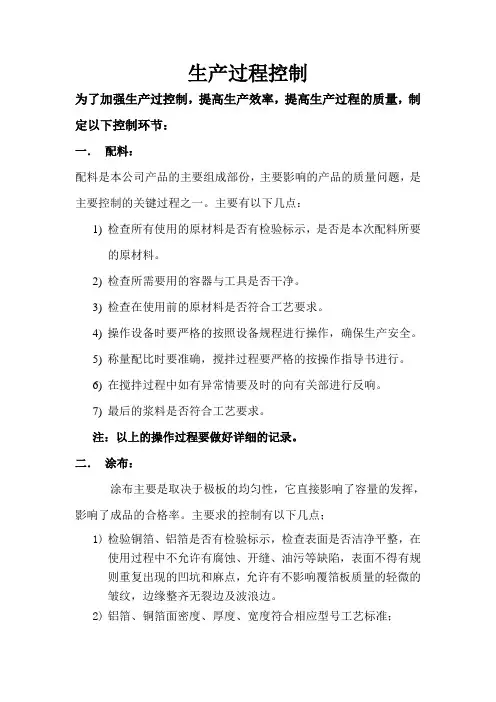 生产过程控制

为了加强生产过控制，提高生产效率，提高生产过程的质量，制定以下控制环节：

一．　配料：

配料是本公司产品的主要组成部份，主要影响的产品的质量问题，是主要控制的关键过程之一。主要有以下几点：

1) 检查所有使用的原材料是否有检验标示，是否是本次配料所要的原材料。

2) 检查所需要用的容器与工具是否干净。

3) 检查在使用前的原材料是否符合工艺要求。

4) 操作设备时要严格的按照设备规程进行操作，确保生产安全。

5) 称量配比时要准确，搅拌过程要严格的按操作指导书进行。

6) 在搅拌过程中如有异常情要及时的向有关部进行反响。

7) 最后的浆料是否符合工艺要求。

注：以上的操作过程要做好详细的记录。

二．　涂布：

涂布主要是取决于极板的均匀性，它直接影响了容量的发挥，影响了成品的合格率。主要求的控制有以下几点：

1) 检验铜箔、铝箔是否有检验标示，检查表面是否洁净平整，在使用过程中不允许有腐蚀、开缝、油污等缺陷，表面不得有规则重复出现的凹坑和麻点，允许有不影响覆箔板质量的轻微的皱纹，边缘整齐无裂边及波浪边。

2) 铝箔、铜箔面密度、厚度、宽度符合相应型号工艺标准；